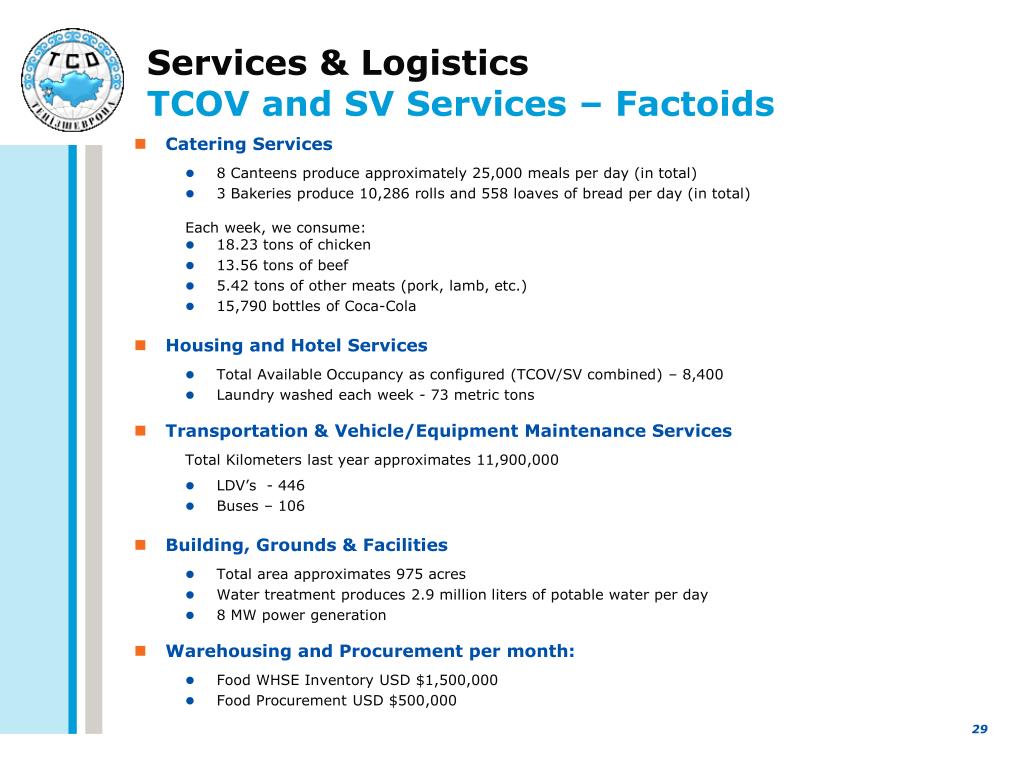 TCO
ТЕНГИЗШЕВРОЙЛ

Services & Logistics
TCOV and SV Services – Factoids

Catering Services

- 8 Canteens produce approximately 25,000 meals per day (in total)
- 3 Bakeries produce 10,286 rolls and 558 loaves of bread per day (in total)

Each week, we consume:
- 18.23 tons of chicken
- 13.56 tons of beef
- 5.42 tons of other meats (pork, lamb, etc.)
- 15,790 bottles of Coca-Cola

Housing and Hotel Services

- Total Available Occupancy as configured (TCOV/SV combined) – 8,400
- Laundry washed each week - 73 metric tons

Transportation & Vehicle/Equipment Maintenance Services

Total Kilometers last year approximates 11,900,000
- LDV's - 446
- Buses – 106

Building, Grounds & Facilities

- Total area approximates 975 acres
- Water treatment produces 2.9 million liters of potable water per day
- 8 MW power generation

Warehousing and Procurement per month:

- Food WHSE Inventory USD $1,500,000
- Food Procurement USD $500,000

29